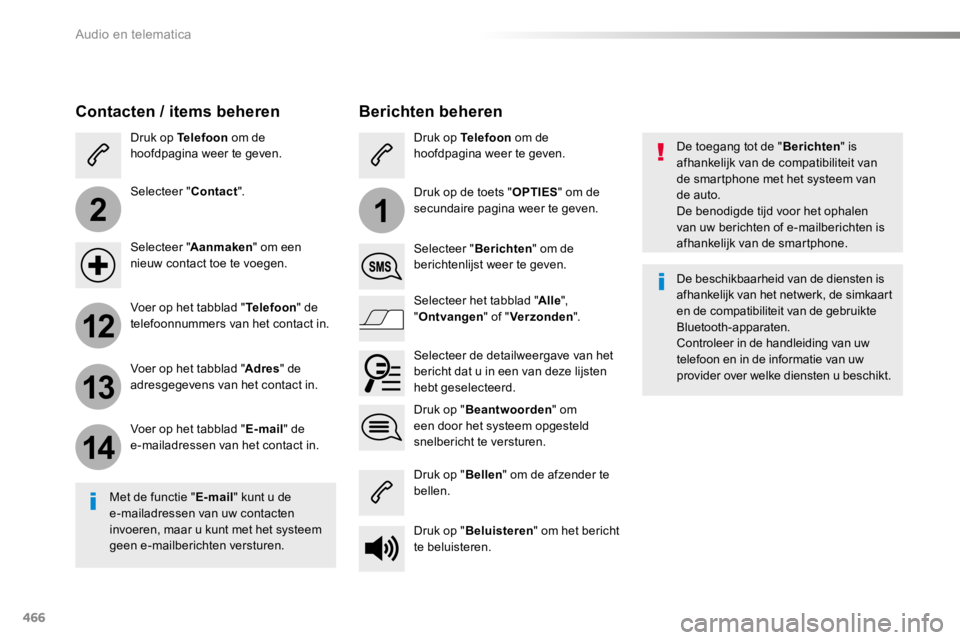 Audio en telematica

Contacten / items beheren

Druk op Telefoon om de hoofdpagina weer te geven.

2

Selecteer "Contact".

Selecteer "Aanmaken" om een nieuw contact toe te voegen.

12

Voer op het tabblad "Telefoon" de telefoonnummers van het contact in.

13

Voer op het tabblad "Adres" de adresgegevens van het contact in.

14

Voer op het tabblad "E-mail" de e-mailadressen van het contact in.

Met de functie "E-mail" kunt u de e-mailadressen van uw contacten invoeren, maar u kunt met het systeem geen e-mailberichten versturen.

Berichten beheren

Druk op Telefoon om de hoofdpagina weer te geven.

1

Druk op de toets "OPTIES" om de secundaire pagina weer te geven.

SMS

Selecteer "Berichten" om de berichtenlijst weer te geven.

Selecteer het tabblad "Alle", "Ontvangen" of "Verzonden".

Selecteer de detailweergave van het bericht dat u in een van deze lijsten hebt geselecteerd.

Druk op "Beantwoorden" om een door het systeem opgesteld snelbericht te versturen.

Druk op "Bellen" om de afzender te bellen.

Druk op "Beluisteren" om het bericht te beluisteren.

De toegang tot de "Berichten" is afhankelijk van de compatibiliteit van de smartphone met het systeem van de auto.
De benodigde tijd voor het ophalen van uw berichten of e-mailberichten is afhankelijk van de smartphone.

De beschikbaarheid van de diensten is afhankelijk van het netwerk, de simkaart en de compatibiliteit van de gebruikte Bluetooth-apparaten.
Controleer in de handleiding van uw telefoon en in de informatie van uw provider over welke diensten u beschikt.

466

carmanualsonline.info